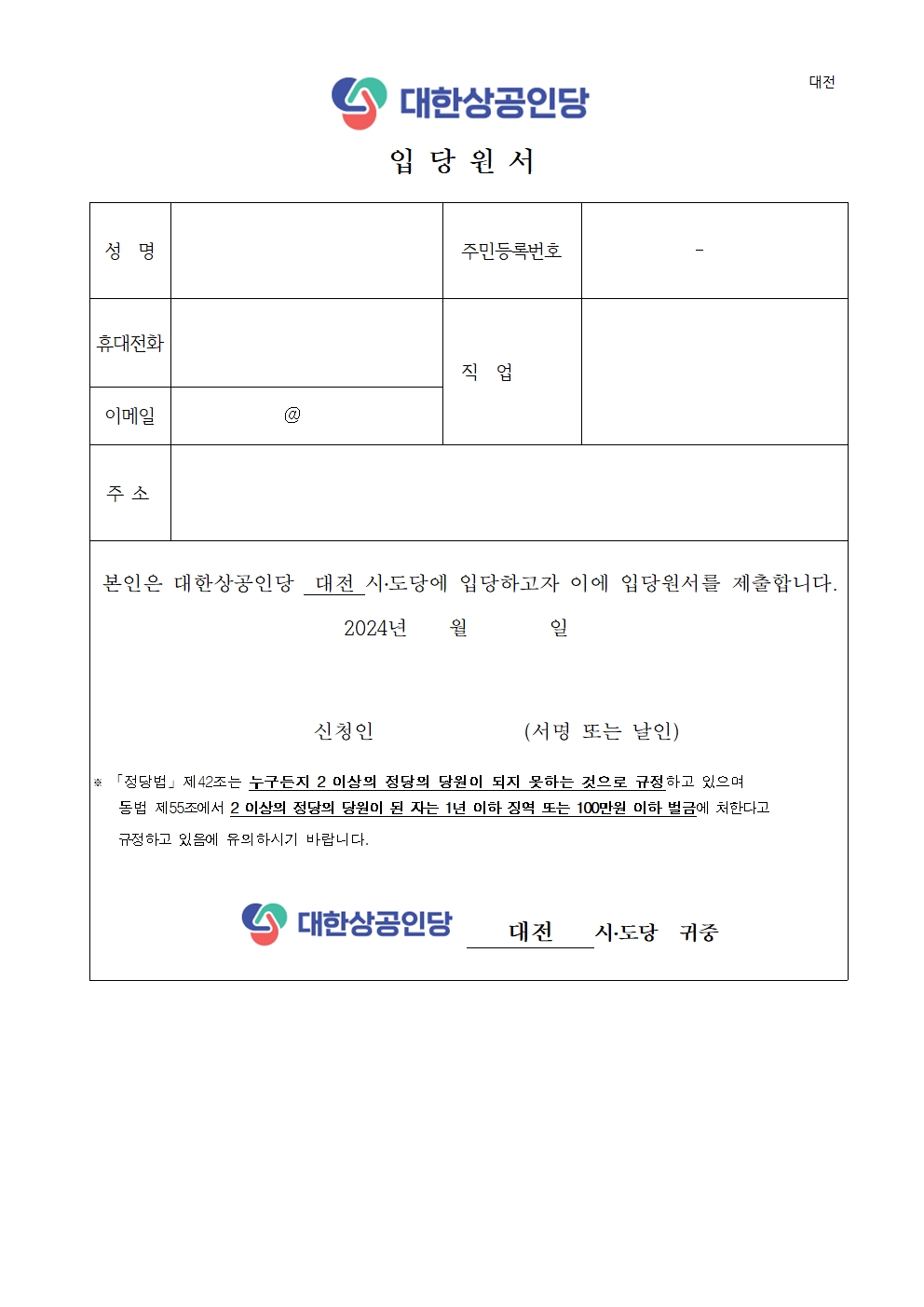 대전

대한상공인당

입 당 원 서

| 성 명 | | 주민등록번호 | - |
|---|---|---|---|
| 휴대전화 | | 직 업 | |
| 이메일 | @ | | |
| 주 소 | | | |

본인은 대한상공인당 대전 시·도당에 입당하고자 이에 입당원서를 제출합니다.

2024년 월 일

신청인 (서명 또는 날인)

※ 「정당법」 제42조는 누구든지 2 이상의 정당의 당원이 되지 못하는 것으로 규정하고 있으며 동법 제55조에서 2 이상의 정당의 당원이 된 자는 1년 이하 징역 또는 100만원 이하 벌금에 처한다고 규정하고 있음에 유의하시기 바랍니다.

대한상공인당 대전 시·도당 귀중